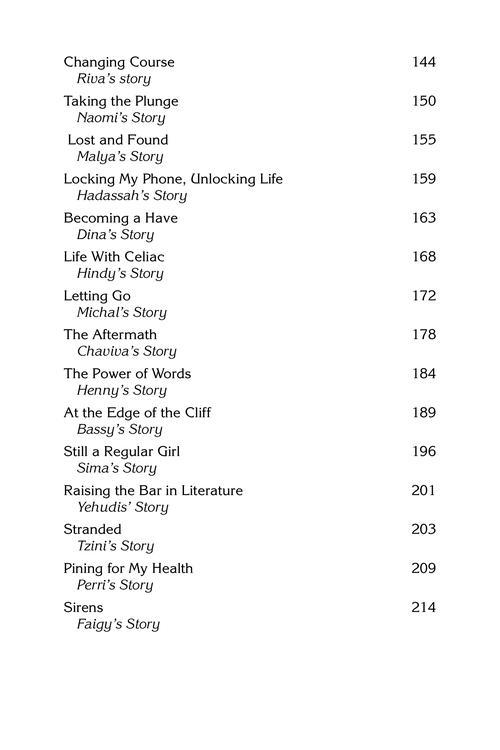 Changing Course 144
Riva's story

Taking the Plunge 150
Naomi's Story

Lost and Found 155
Malya's Story

Locking My Phone, Unlocking Life 159
Hadassah's Story

Becoming a Have 163
Dina's Story

Life With Celiac 168
Hindy's Story

Letting Go 172
Michal's Story

The Aftermath 178
Chaviva's Story

The Power of Words 184
Henny's Story

At the Edge of the Cliff 189
Bassy's Story

Still a Regular Girl 196
Sima's Story

Raising the Bar in Literature 201
Yehudis' Story

Stranded 203
Tzini's Story

Pining for My Health 209
Perri's Story

Sirens 214
Faigy's Story